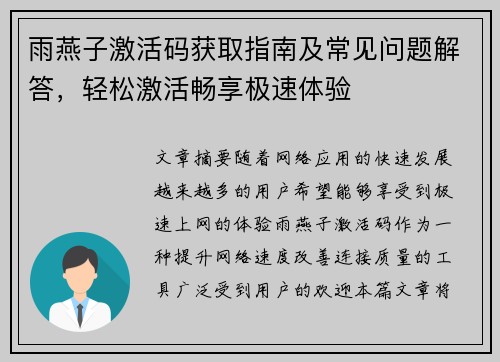 雨燕子激活码获取指南及常见问题解答，轻松激活畅享极速体验

文章摘要随着网络应用的快速发展越来越多的用户希望能够享受到极速上网的体验雨燕子激活码作为一种提升网络速度改善连接质量的工具广泛受到用户的欢迎本篇文章将